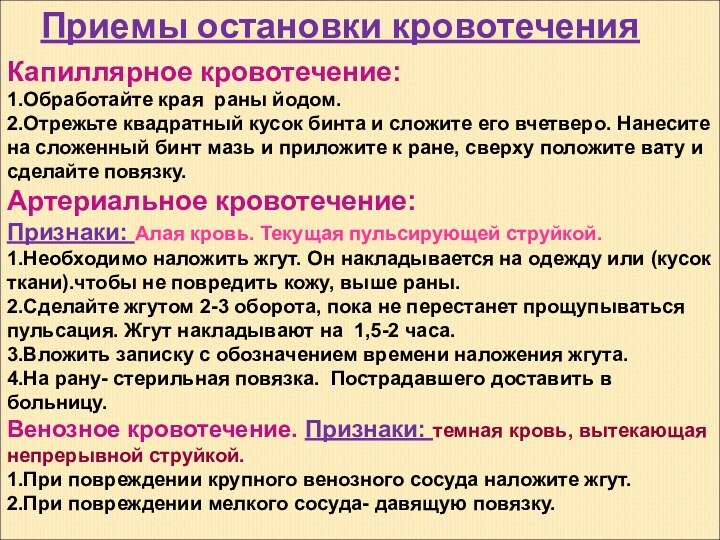 Приемы остановки кровотечения

Капиллярное кровотечение:
1.Обработайте края раны йодом.
2.Отрежьте квадратный кусок бинта и сложите его вчетверо. Нанесите на сложенный бинт мазь и приложите к ране, сверху положите вату и сделайте повязку.

Артериальное кровотечение:
Признаки: Алая кровь. Текущая пульсирующей струйкой.
1.Необходимо наложить жгут. Он накладывается на одежду или (кусок ткани).чтобы не повредить кожу, выше раны.
2.Сделайте жгутом 2-3 оборота, пока не перестанет прощупываться пульсация. Жгут накладывают на 1,5-2 часа.
3.Вложить записку с обозначением времени наложения жгута.
4.На рану- стерильная повязка. Пострадавшего доставить в больницу.

Венозное кровотечение. Признаки: темная кровь, вытекающая непрерывной струйкой.
1.При повреждении крупного венозного сосуда наложите жгут.
2.При повреждении мелкого сосуда- давящую повязку.